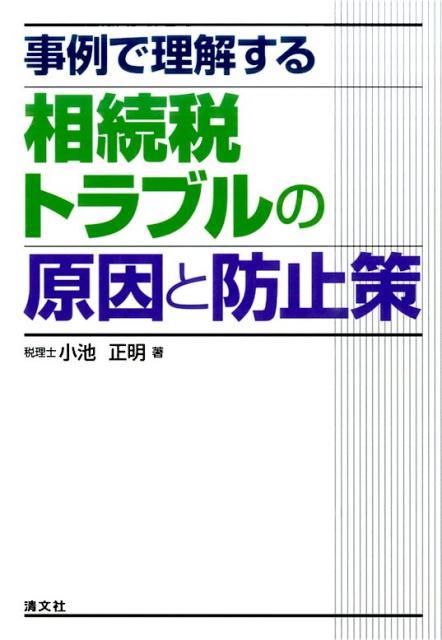 事例で理解する
相続税
トラブルの
原因と防止策

税理士 小池 正明 著

清文社